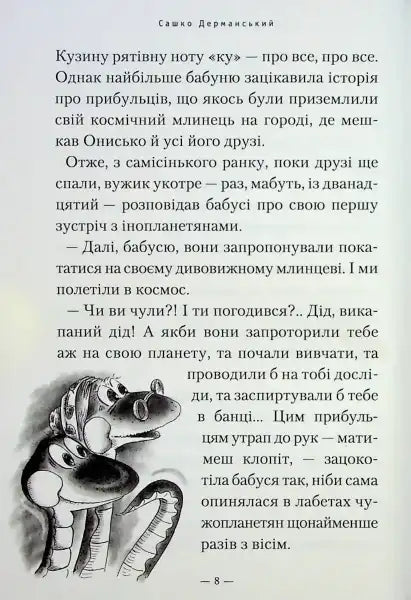 Сашко Дерманський

Кузину рятівну ноту «ку» — про все, про все. Однак найбільше бабуню зацікавила історія про прибульців, що якось були приземлили свій космічний млинець на городі, де мешкав Онисько й усі його друзі.

Отже, з самісінького ранку, поки друзі ще спали, вужик укотре — раз, мабуть, із дванадцятий — розповідав бабусі про свою першу зустріч з інопланетянами.

— Далі, бабусю, вони запропонували покататися на своєму дивовижному млинцеві. І ми полетіли в космос.

— Чи ви чули?! І ти погодився?.. Дід, викапаний дід! А якби вони запроторили тебе аж на свою планету, та почали вивчати, та проводили б на тобі досліди, та заспиртували б тебе в банці... Цим прибульцям утрап до рук — матимеш клопіт, — зацокотіла бабуся так, ніби сама опинялася в лабетах чужопланетян щонайменше разів з вісім.

— 8 —